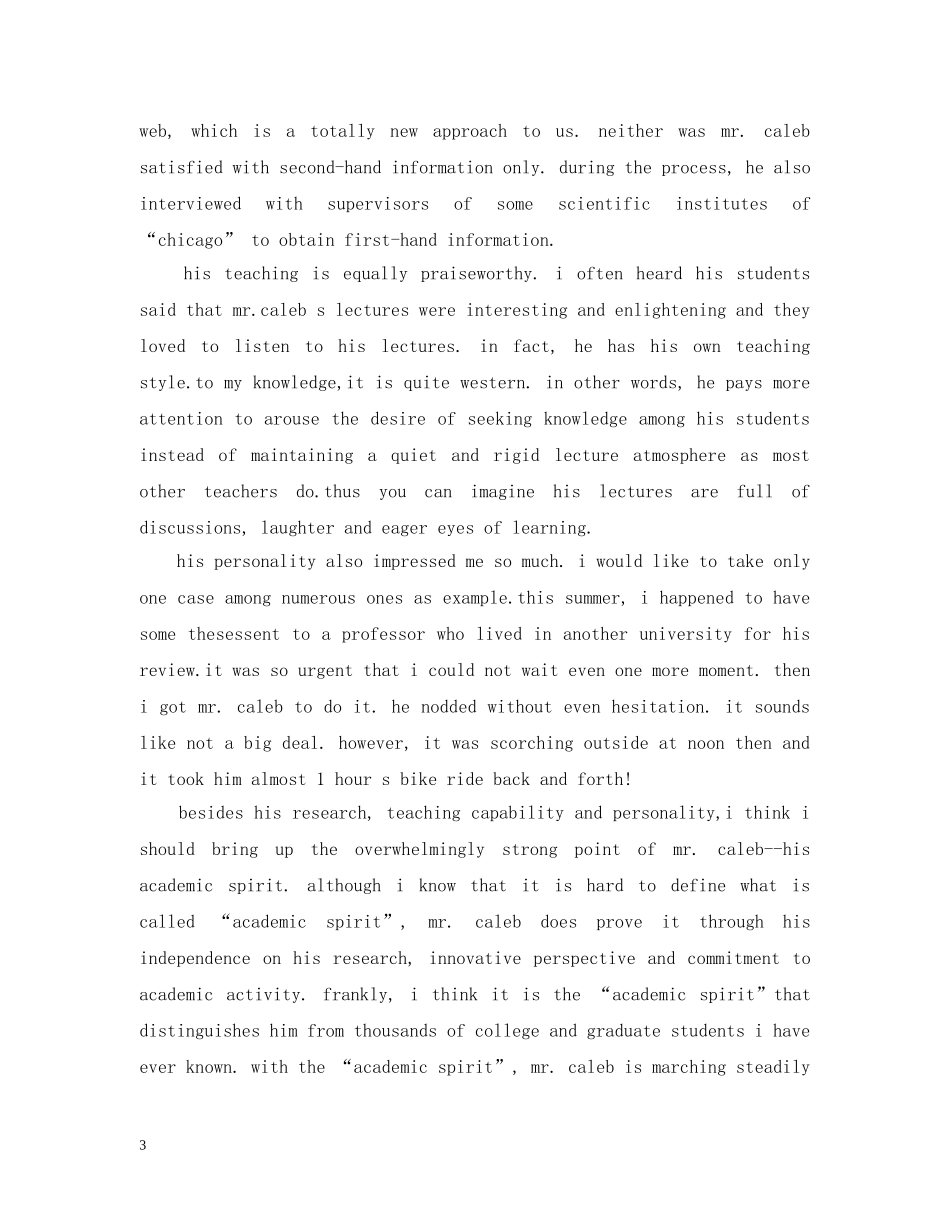 web, which is a totally new approach to us. neither was mr. caleb satisfied with second-hand information only. during the process, he also interviewed with supervisors of some scientific institutes of "chicago" to obtain first-hand information.

his teaching is equally praiseworthy. i often heard his students said that mr.caleb s lectures were interesting and enlightening and they loved to listen to his lectures. in fact, he has his own teaching style.to my knowledge,it is quite western. in other words, he pays more attention to arouse the desire of seeking knowledge among his students instead of maintaining a quiet and rigid lecture atmosphere as most other teachers do.thus you can imagine his lectures are full of discussions, laughter and eager eyes of learning.

his personality also impressed me so much. i would like to take only one case among numerous ones as example.this summer, i happened to have some thesessent to a professor who lived in another university for his review.it was so urgent that i could not wait even one more moment. then i got mr. caleb to do it. he nodded without even hesitation. it sounds like not a big deal. however, it was scorching outside at noon then and it took him almost 1 hour s bike ride back and forth!

besides his research, teaching capability and personality,i think i should bring up the overwhelmingly strong point of mr. caleb--his academic spirit. although i know that it is hard to define what is called "academic spirit", mr. caleb does prove it through his independence on his research, innovative perspective and commitment to academic activity. frankly, i think it is the "academic spirit"that distinguishes him from thousands of college and graduate students i have ever known. with the "academic spirit", mr. caleb is marching steadily

3